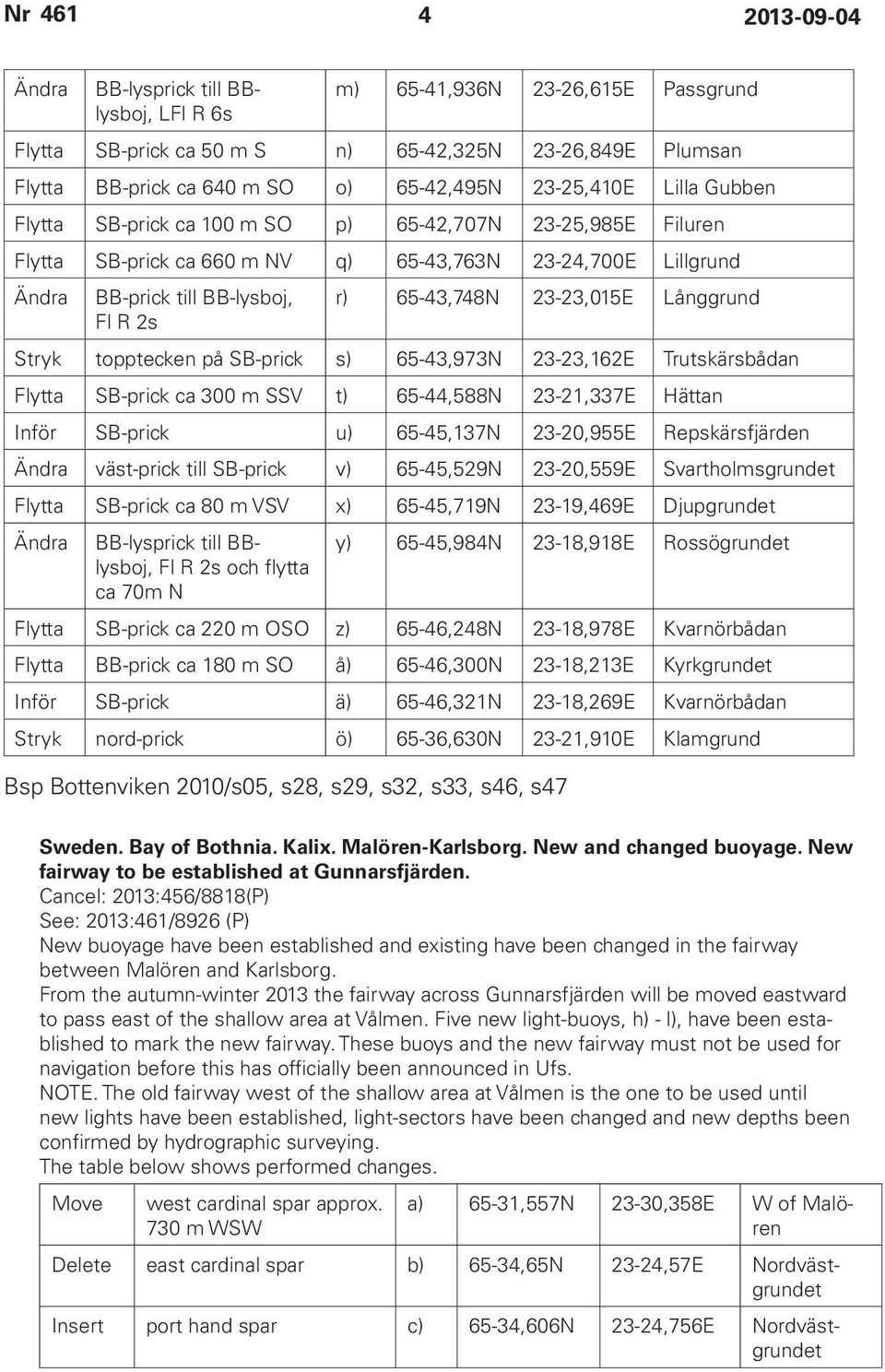 Nr 461 4 2013-09-04

| Ändra | BB-lysprick till BB-lysboj, LFl R 6s | m) | 65-41,936N | 23-26,615E | Passgrund |
|---|---|---|---|---|---|
| Flytta | SB-prick ca 50 m S | n) | 65-42,325N | 23-26,849E | Plumsan |
| Flytta | BB-prick ca 640 m SO | o) | 65-42,495N | 23-25,410E | Lilla Gubben |
| Flytta | SB-prick ca 100 m SO | p) | 65-42,707N | 23-25,985E | Filuren |
| Flytta | SB-prick ca 660 m NV | q) | 65-43,763N | 23-24,700E | Lillgrund |
| Ändra | BB-prick till BB-lysboj, Fl R 2s | r) | 65-43,748N | 23-23,015E | Långgrund |
| Stryk | topptecken på SB-prick | s) | 65-43,973N | 23-23,162E | Trutskärsbådan |
| Flytta | SB-prick ca 300 m SSV | t) | 65-44,588N | 23-21,337E | Hättan |
| Inför | SB-prick | u) | 65-45,137N | 23-20,955E | Repskärsfjärden |
| Ändra | väst-prick till SB-prick | v) | 65-45,529N | 23-20,559E | Svartholmsgrundet |
| Flytta | SB-prick ca 80 m VSV | x) | 65-45,719N | 23-19,469E | Djupgrundet |
| Ändra | BB-lysprick till BB-lysboj, Fl R 2s och flytta ca 70m N | y) | 65-45,984N | 23-18,918E | Rossögrundet |
| Flytta | SB-prick ca 220 m OSO | z) | 65-46,248N | 23-18,978E | Kvarnörbådan |
| Flytta | BB-prick ca 180 m SO | å) | 65-46,300N | 23-18,213E | Kyrkgrundet |
| Inför | SB-prick | ä) | 65-46,321N | 23-18,269E | Kvarnörbådan |
| Stryk | nord-prick | ö) | 65-36,630N | 23-21,910E | Klamgrund |

Bsp Bottenviken 2010/s05, s28, s29, s32, s33, s46, s47

Sweden. Bay of Bothnia. Kalix. Malören-Karlsborg. New and changed buoyage. New fairway to be established at Gunnarsfjärden.
Cancel: 2013:456/8818(P)
See: 2013:461/8926 (P)
New buoyage have been established and existing have been changed in the fairway between Malören and Karlsborg.
From the autumn-winter 2013 the fairway across Gunnarsfjärden will be moved eastward to pass east of the shallow area at Vålmen. Five new light-buoys, h) - l), have been established to mark the new fairway. These buoys and the new fairway must not be used for navigation before this has officially been announced in Ufs.
NOTE. The old fairway west of the shallow area at Vålmen is the one to be used until new lights have been established, light-sectors have been changed and new depths been confirmed by hydrographic surveying.
The table below shows performed changes.

| Move | west cardinal spar approx. 730 m WSW | a) | 65-31,557N | 23-30,358E | W of Malören |
|---|---|---|---|---|---|
| Delete | east cardinal spar | b) | 65-34,65N | 23-24,57E | Nordvästgrundet |
| Insert | port hand spar | c) | 65-34,606N | 23-24,756E | Nordvästgrundet |